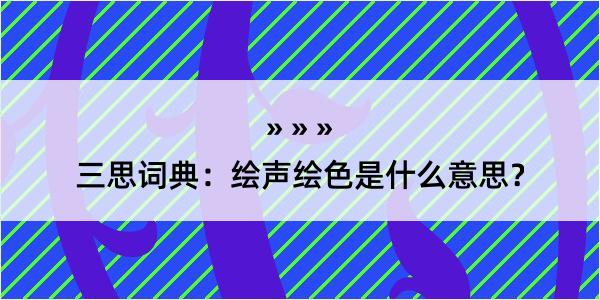 » » »

三思词典：绘声绘色是什么意思？